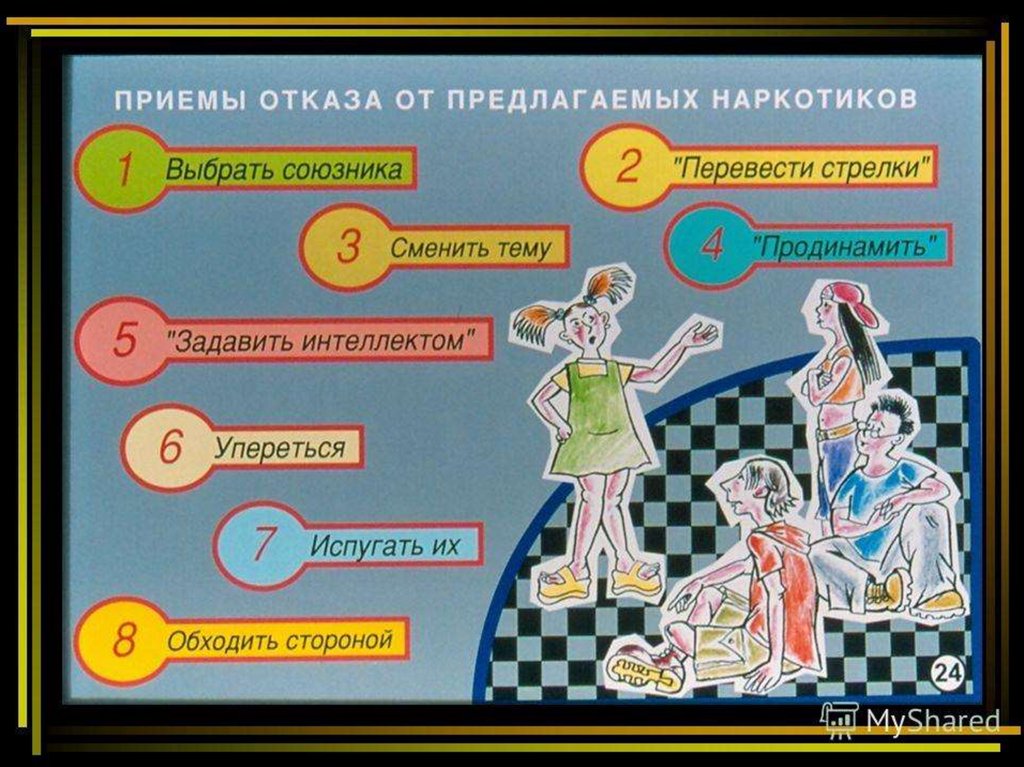 ПРИЕМЫ ОТКАЗА ОТ ПРЕДЛАГАЕМЫХ НАРКОТИКОВ

1 Выбрать союзника

2 "Перевести стрелки"

3 Сменить тему

4 "Продинамить"

5 "Задавить интеллектом"

6 Упереться

7 Испугать их

8 Обходить стороной

24

MyShared